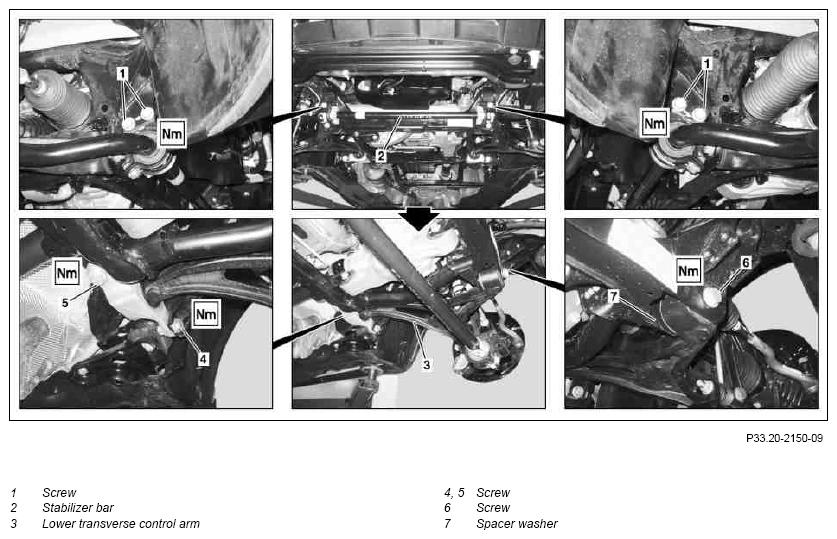 1
Nm
2
1
Nm
Nm
5
Nm
4
3
Nm
6
7

P33.20-2150-09

1 Screw
2 Stabilizer bar
3 Lower transverse control arm

4, 5 Screw
6 Screw
7 Spacer washer